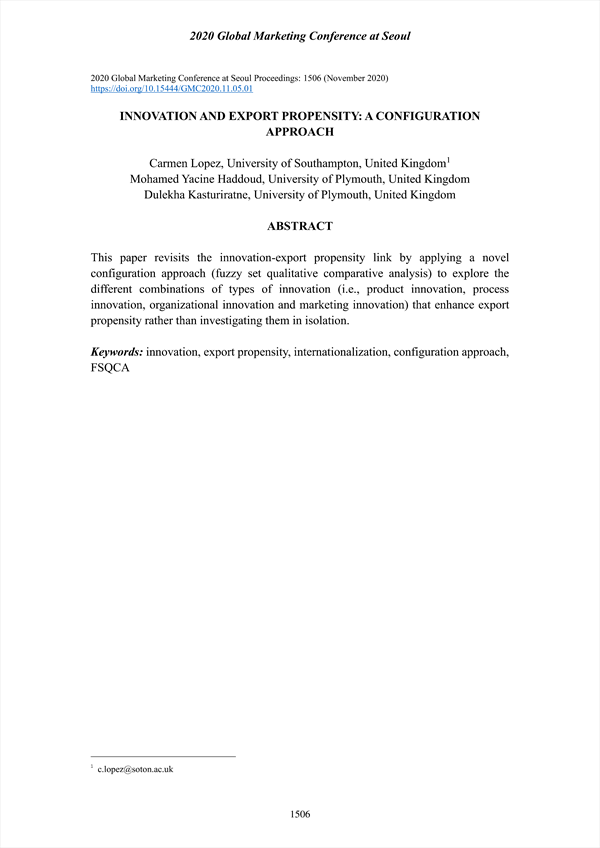 2020 Global Marketing Conference at Seoul

2020 Global Marketing Conference at Seoul Proceedings: 1506 (November 2020)
https://doi.org/10.15444/GMC2020.11.05.01

INNOVATION AND EXPORT PROPENSITY: A CONFIGURATION APPROACH

Carmen Lopez, University of Southampton, United Kingdom$^1$
Mohamed Yacine Haddoud, University of Plymouth, United Kingdom
Dulekha Kasturiratne, University of Plymouth, United Kingdom

ABSTRACT

This paper revisits the innovation-export propensity link by applying a novel configuration approach (fuzzy set qualitative comparative analysis) to explore the different combinations of types of innovation (i.e., product innovation, process innovation, organizational innovation and marketing innovation) that enhance export propensity rather than investigating them in isolation.

Keywords: innovation, export propensity, internationalization, configuration approach, FSQCA

$^1$ c.lopez@soton.ac.uk

1506